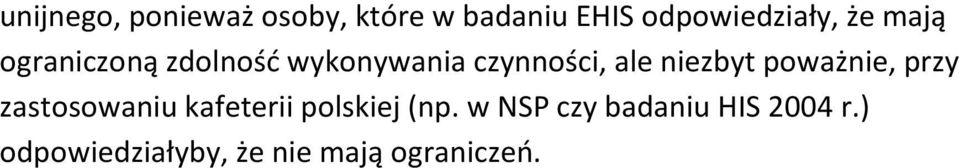 unijnego, ponieważ osoby, które w badaniu EHIS odpowiedziały, że mają ograniczoną zdolność wykonywania czynności, ale niezbyt poważnie, przy zastosowaniu kafeterii polskiej (np. w NSP czy badaniu HIS 2004 r.) odpowiedziałyby, że nie mają ograniczeń.